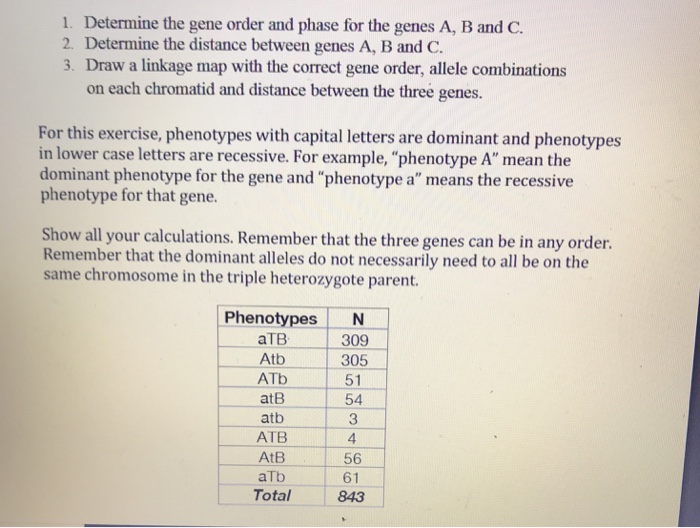 1. Determine the gene order and phase for the genes A, B and C.
2. Determine the distance between genes A, B and C.
3. Draw a linkage map with the correct gene order, allele combinations on each chromatid and distance between the three genes.

For this exercise, phenotypes with capital letters are dominant and phenotypes in lower case letters are recessive. For example, "phenotype A" mean the dominant phenotype for the gene and "phenotype a" means the recessive phenotype for that gene.

Show all your calculations. Remember that the three genes can be in any order. Remember that the dominant alleles do not necessarily need to all be on the same chromosome in the triple heterozygote parent.

| Phenotypes | N |
|---|---|
| aTB | 309 |
| Atb | 305 |
| ATb | 51 |
| atB | 54 |
| atb | 3 |
| ATB | 4 |
| AtB | 56 |
| aTb | 61 |
| Total | 843 |